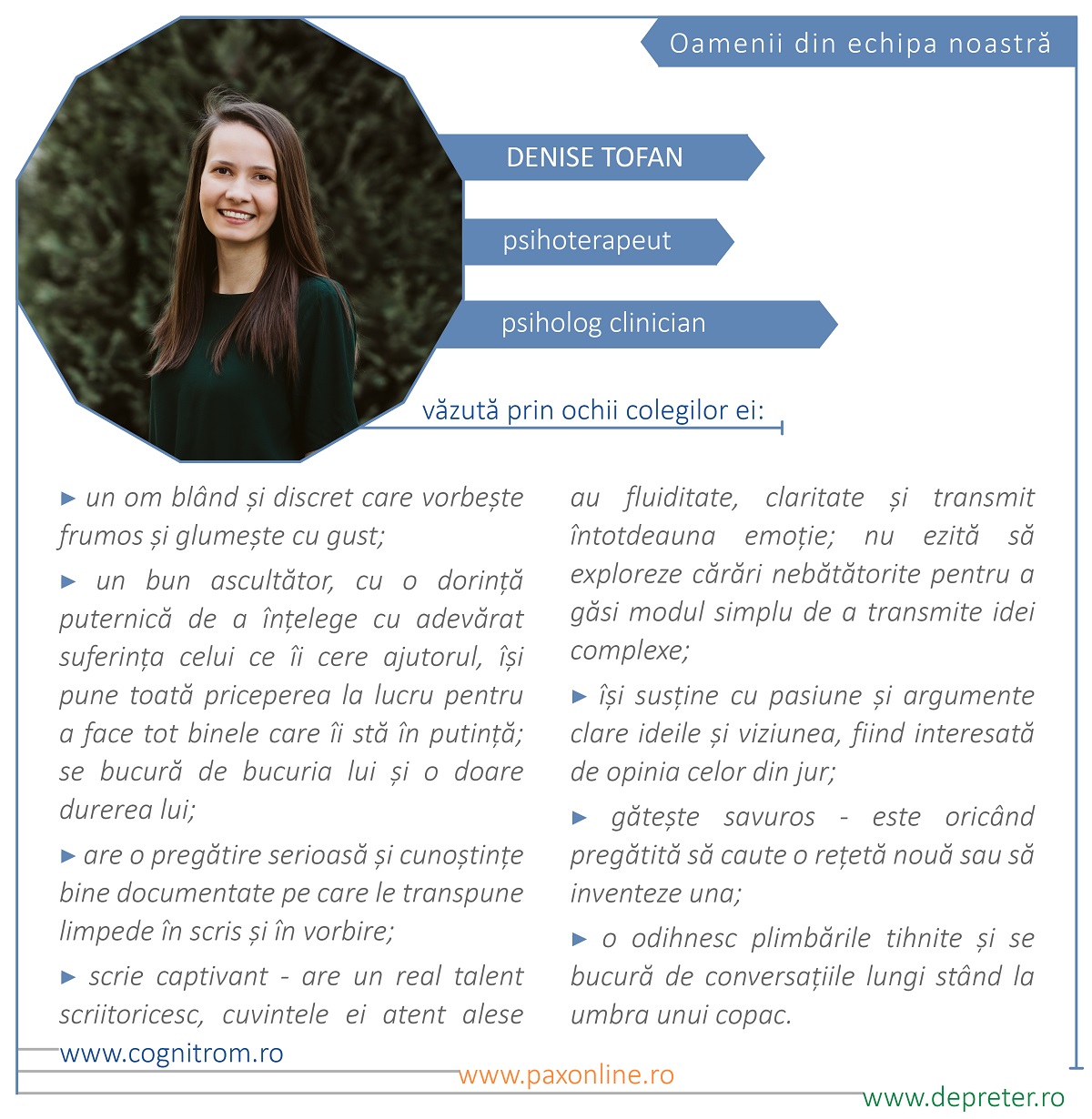 Oamenii din echipa noastră

DENISE TOFAN

psihoterapeut

psiholog clinician

văzută prin ochii colegilor ei:

► un om blând și discret care vorbește frumos și glumește cu gust;

► un bun ascultător, cu o dorință puternică de a înțelege cu adevărat suferința celui ce îi cere ajutorul, își pune toată priceperea la lucru pentru a face tot binele care îi stă în putință; se bucură de bucuria lui și o doare durerea lui;

► are o pregătire serioasă și cunoștințe bine documentate pe care le transpune limpede în scris și în vorbire;

► scrie captivant - are un real talent scriitoricesc, cuvintele ei atent alese au fluiditate, claritate și transmit întotdeauna emoție; nu ezită să exploreze cărări nebătătorite pentru a găsi modul simplu de a transmite idei complexe;

► își susține cu pasiune și argumente clare ideile și viziunea, fiind interesată de opinia celor din jur;

► gătește savuros - este oricând pregătită să caute o rețetă nouă sau să inventeze una;

► o odihnesc plimbările tihnite și se bucură de conversațiile lungi stând la umbra unui copac.

www.cognitrom.ro

www.paxonline.ro

www.depreter.ro